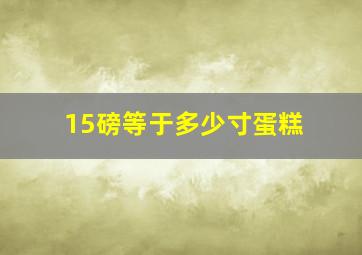 15磅等于多少寸蛋糕